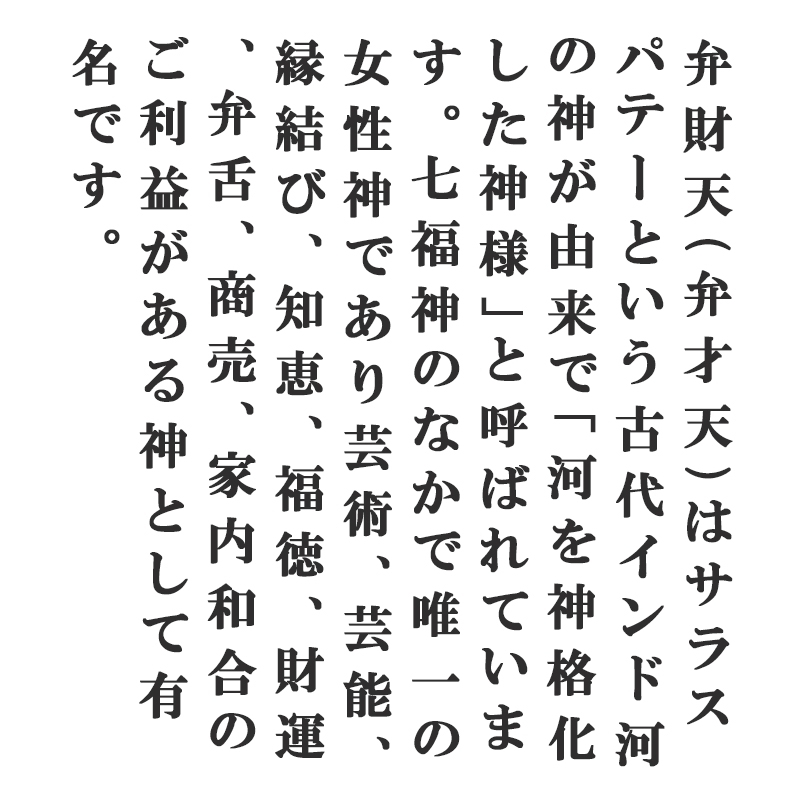 弁財天（弁才天）はサラスパテーという古代インド河の神が由来で「河を神格化した神様」と呼ばれています。七福神のなかで唯一の女性神であり芸術、芸能、縁結び、知恵、福徳、財運、弁舌、商売、家内和合のご利益がある神として有名です。